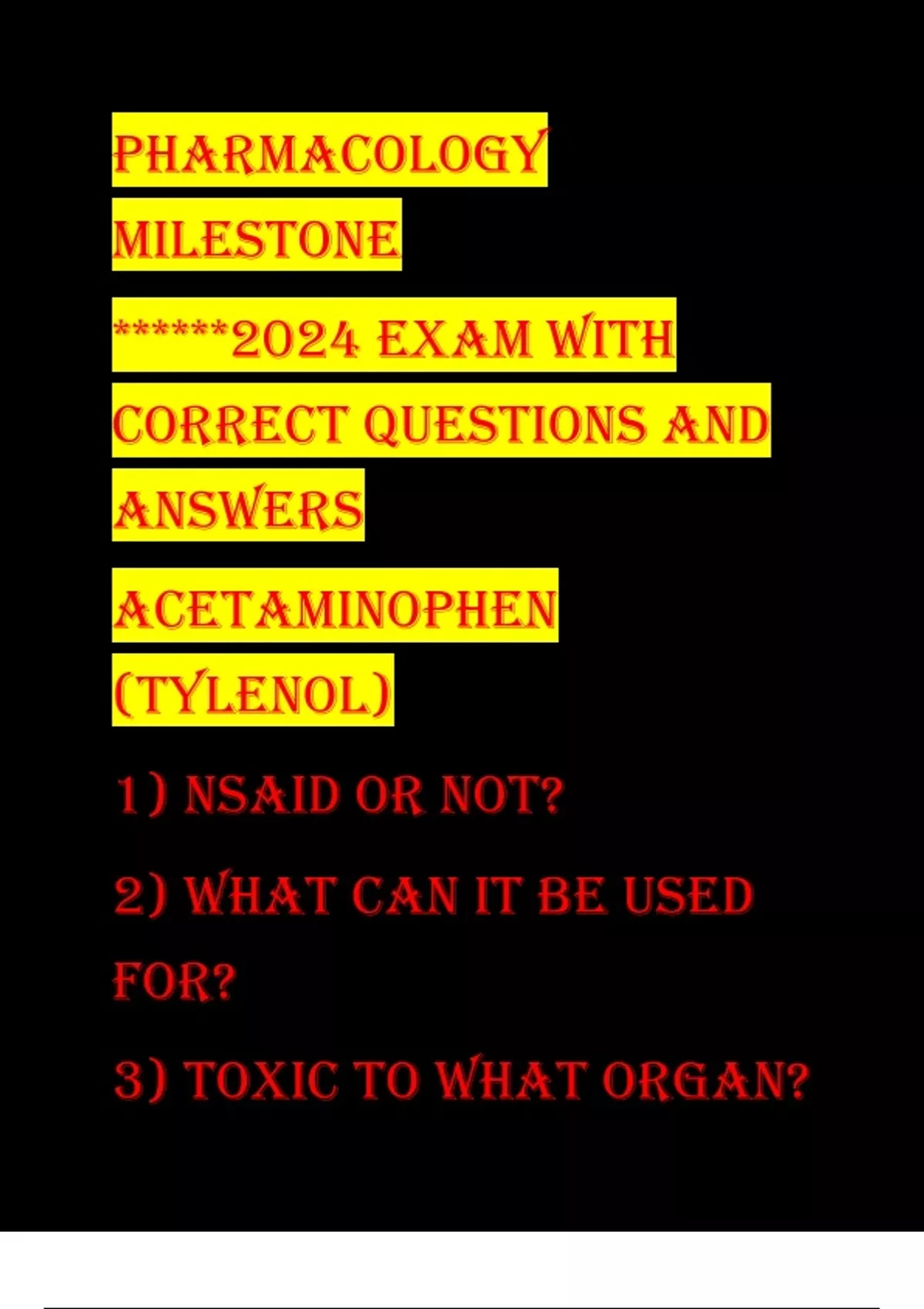 PHARMACOLOGY MILESTONE

*******2024 EXAM WITH CORRECT QUESTIONS AND ANSWERS

ACETAMINOPHEN (TYLENOL)

1) NSAID OR NOT?

2) WHAT CAN IT BE USED FOR?

3) TOXIC TO WHAT ORGAN?